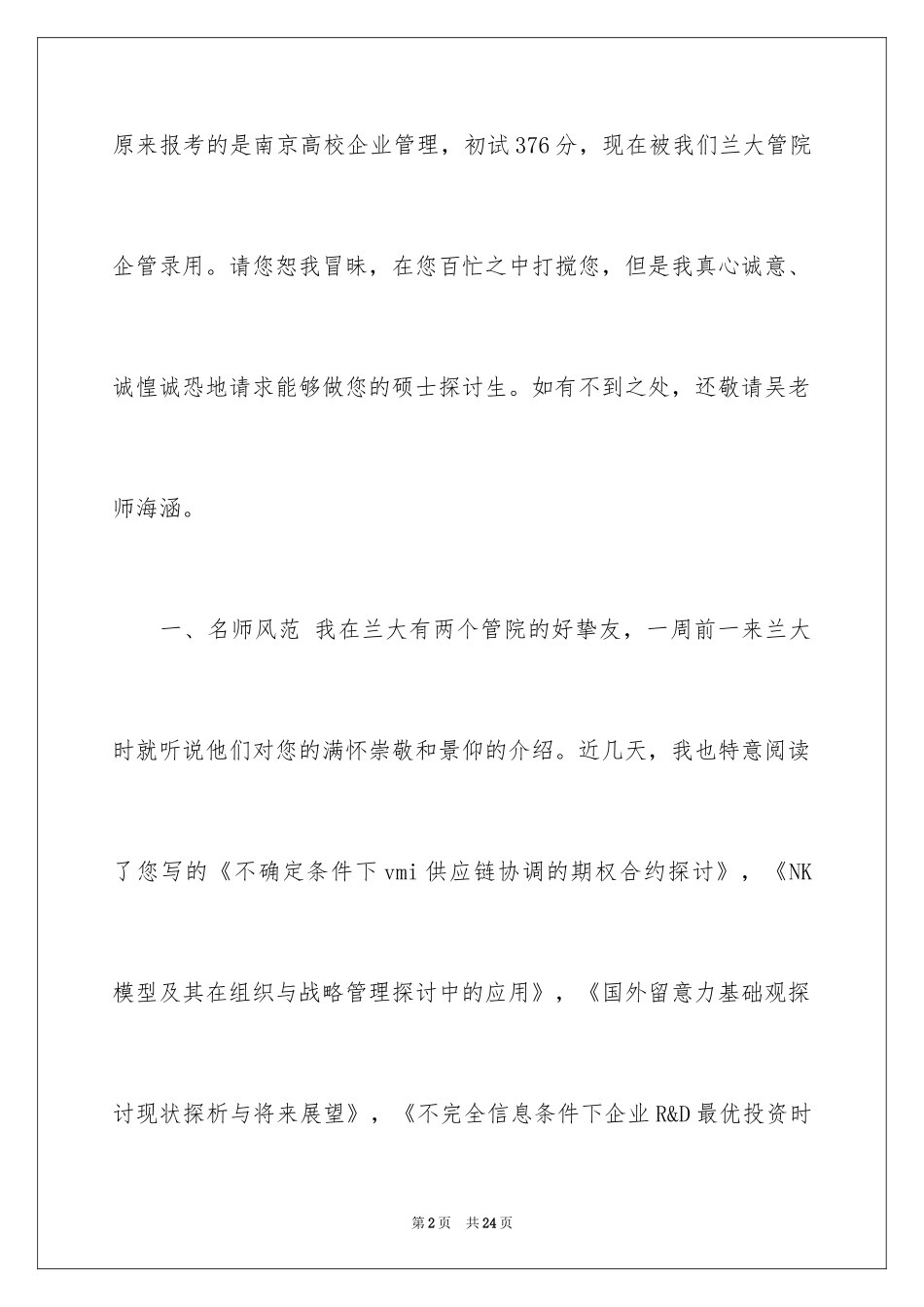 原来报考的是南京高校企业管理，初试376分，现在被我们兰大管院企管录用。请您恕我冒昧，在您百忙之中打搅您，但是我真心诚意、诚惶诚恐地请求能够做您的硕士探讨生。如有不到之处，还敬请吴老师海涵。

一、名师风范 我在兰大有两个管院的好挚友，一周前一来兰大时就听说他们对您的满怀崇敬和景仰的介绍。近几天，我也特意阅读了您写的《不确定条件下vmi供应链协调的期权合约探讨》，《NK模型及其在组织与战略管理探讨中的应用》，《国外留意力基础观探讨现状探析与将来展望》，《不完全信息条件下企业R&D最优投资时

第2页 共24页